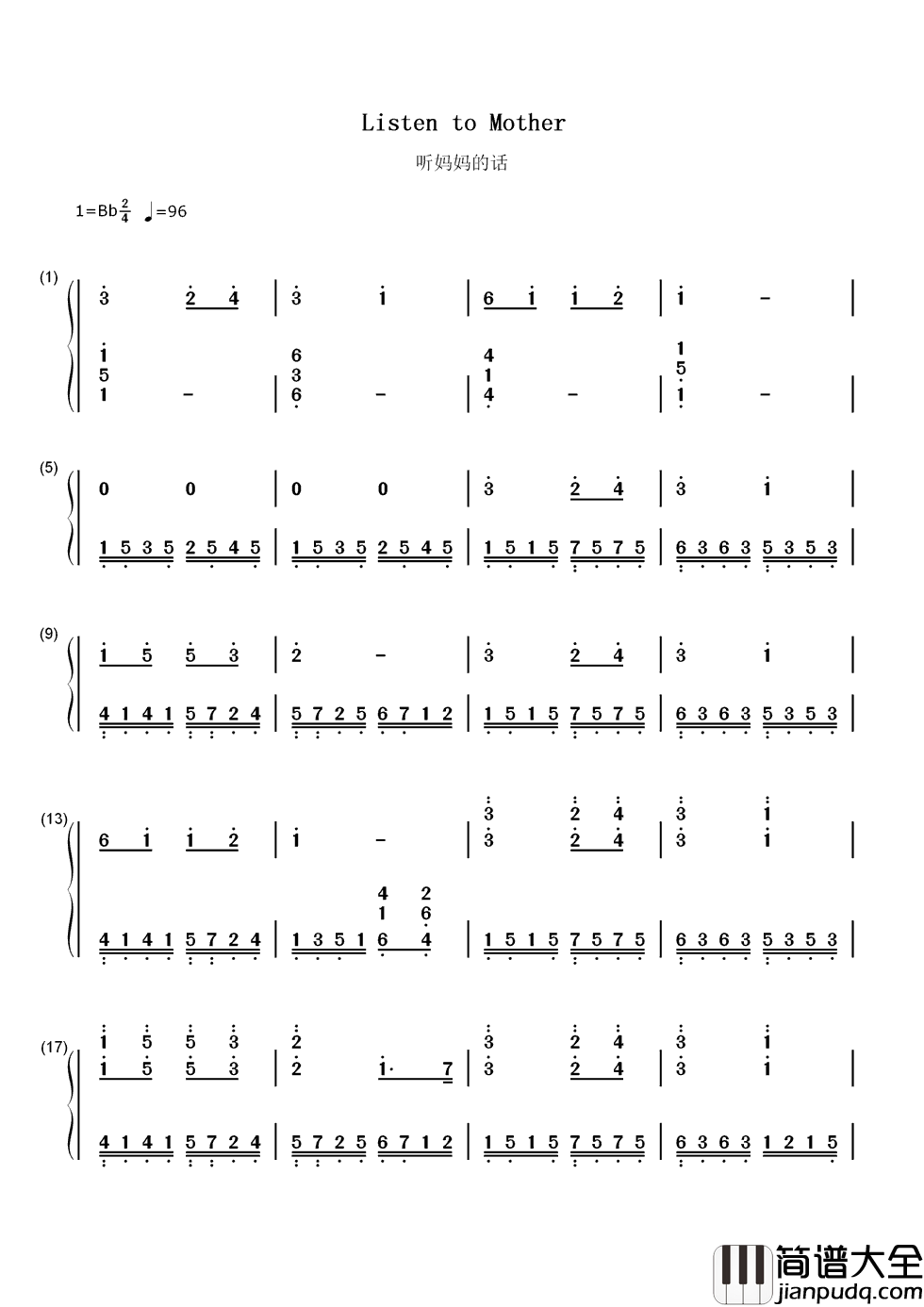 Listen to Mother

听妈妈的话

1=Bb $\frac{2}{4}$ ♩=96

(1)

3 2 4 | 3 1 | 6 1 1 2 | 1 - |

1 5 1 - | 6 3 6 - | 4 1 4 - | 1 5 1 - |

(5)

0 0 | 0 0 | 3 2 4 | 3 1 |

1 5 3 5 2 5 4 5 | 1 5 3 5 2 5 4 5 | 1 5 1 5 7 5 7 5 | 6 3 6 3 5 3 5 3 |

(9)

1 5 5 3 | 2 - | 3 2 4 | 3 1 |

4 1 4 1 5 7 2 4 | 5 7 2 5 6 7 1 2 | 1 5 1 5 7 5 7 5 | 6 3 6 3 5 3 5 3 |

(13)

6 1 1 2 | 1 - | 3 3 2 2 4 4 | 3 3 1 1 |

4 1 4 1 5 7 2 4 | 1 3 5 1 4 1 6 2 6 4 | 1 5 1 5 7 5 7 5 | 6 3 6 3 5 3 5 3 |

(17)

1 1 5 5 5 5 3 3 | 2 2 1· 7 | 3 3 2 2 4 4 | 3 3 1 1 |

4 1 4 1 5 7 2 4 | 5 7 2 5 6 7 1 2 | 1 5 1 5 7 5 7 5 | 6 3 6 3 1 2 1 5 |

简谱大全
jianpudq.com